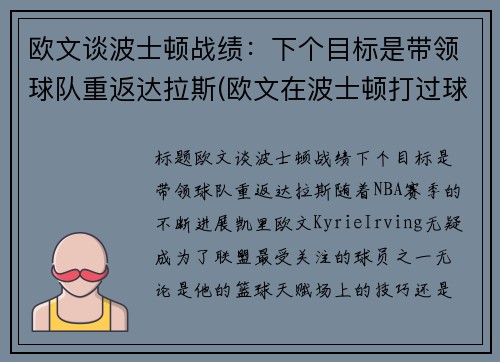 欧文谈波士顿战绩：下个目标是带领球队重返达拉斯(欧文在波士顿打过球

标题欧文谈波士顿战绩下个目标是带领球队重返达拉斯随着NBA赛季的不断进展凯里欧文KyrieIrving无疑成为了联盟最受关注的球员之一无论是他的篮球天赋场上的技巧还是